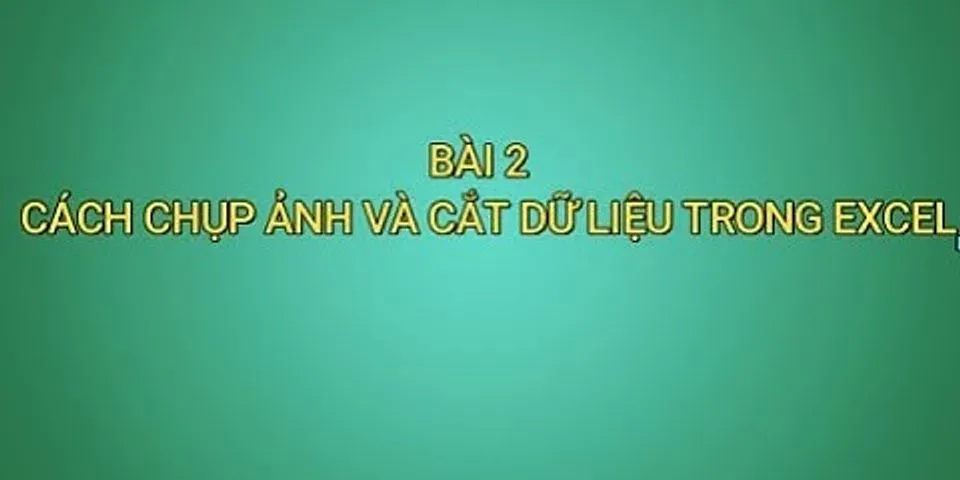 BÀI 2
CÁCH CHỤP ẢNH VÀ CẮT DỮ LIỆU TRONG EXCEL